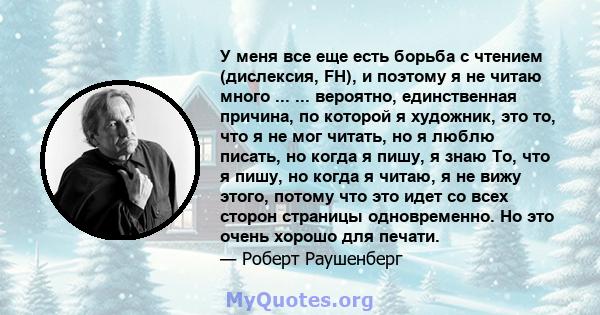 У меня все еще есть борьба с чтением (дислексия, FH), и поэтому я не читаю много ... ... вероятно, единственная причина, по которой я художник, это то, что я не мог читать, но я люблю писать, но когда я пишу, я знаю То, что я пишу, но когда я читаю, я не вижу этого, потому что это идет со всех сторон страницы одновременно. Но это очень хорошо для печати.
— Роберт Раушенберг

MyQuotes.org